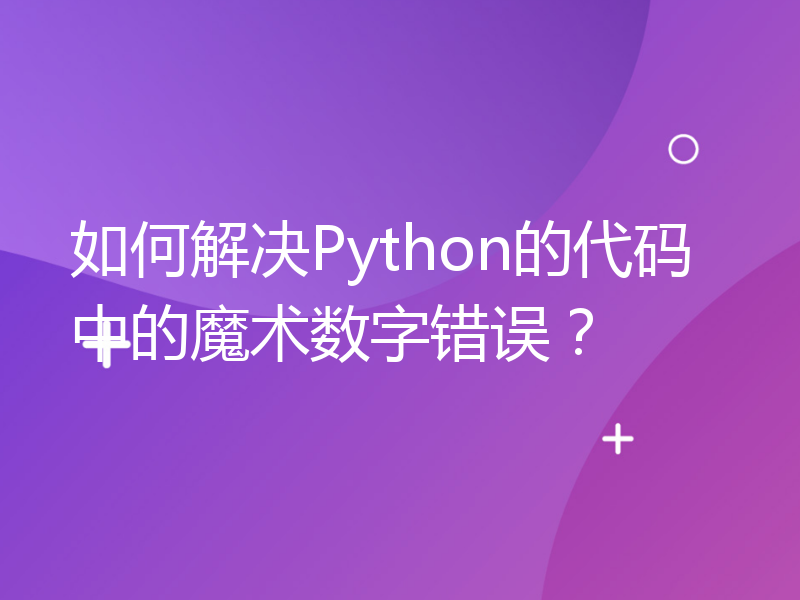 如何解决Python的代码中的魔术数字错误？